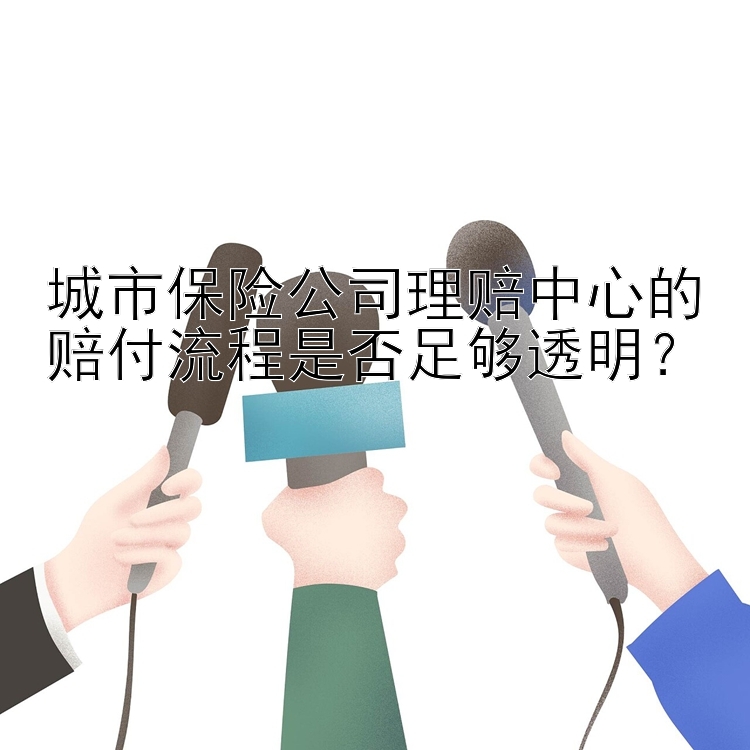 城市保险公司理赔中心的赔付流程是否足够透明？